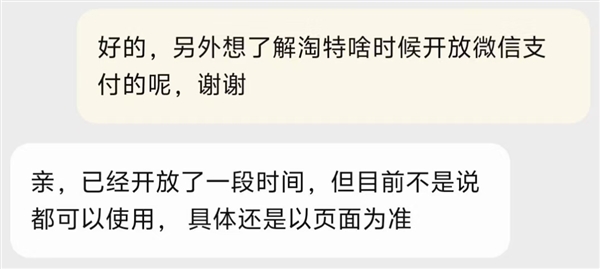 好的，另外想了解淘特啥时候开放微信支付的呢，谢谢

亲，已经开放了一段时间，但目前不是说都可以使用， 具体还是以页面为准